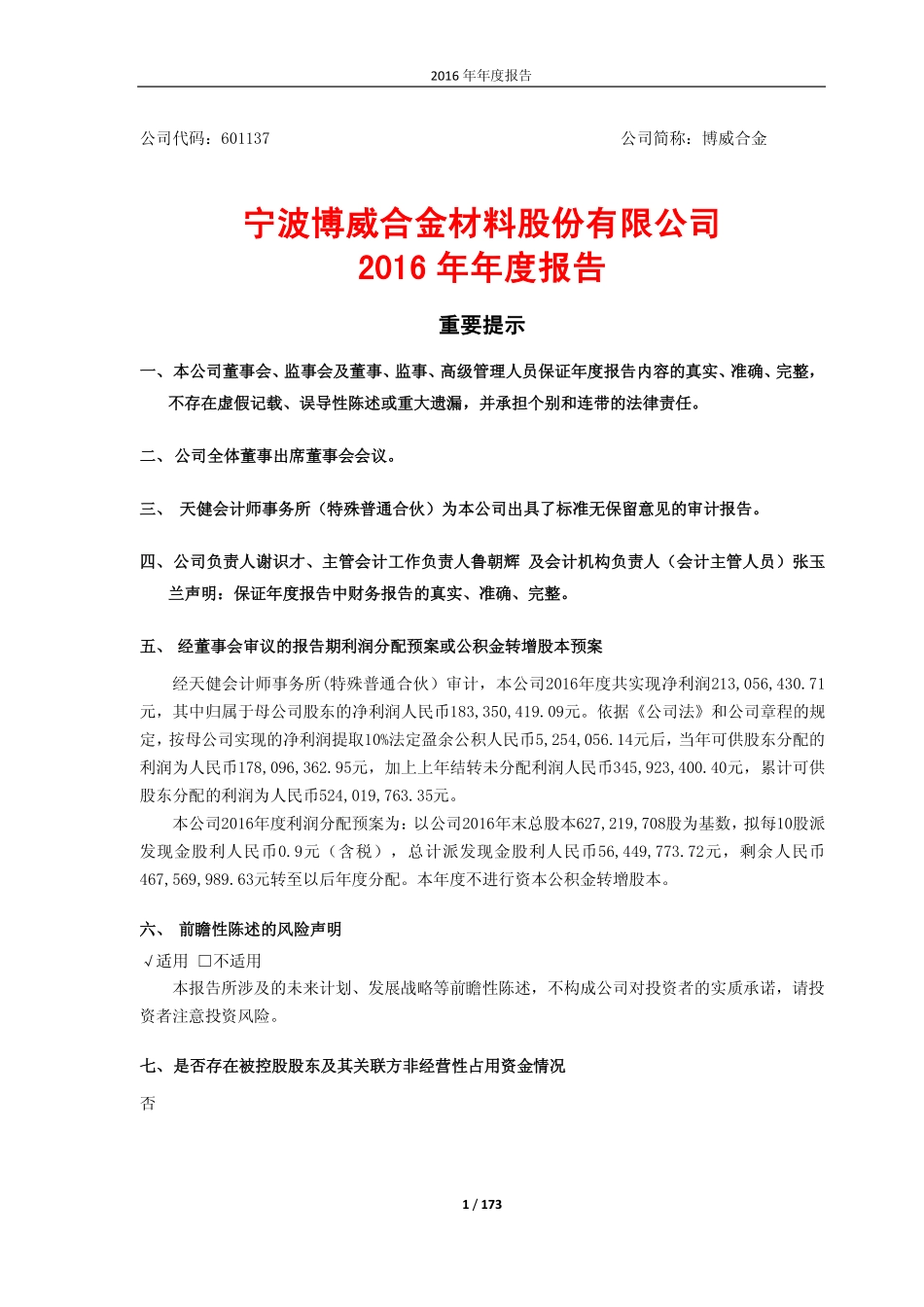 2016 年年度报告

公司代码：601137　　　　　　　　　　　　　　　　　　　　公司简称：博威合金

宁波博威合金材料股份有限公司
2016 年年度报告

重要提示

一、本公司董事会、监事会及董事、监事、高级管理人员保证年度报告内容的真实、准确、完整，不存在虚假记载、误导性陈述或重大遗漏，并承担个别和连带的法律责任。

二、公司全体董事出席董事会会议。

三、 天健会计师事务所（特殊普通合伙）为本公司出具了标准无保留意见的审计报告。

四、公司负责人谢识才、主管会计工作负责人鲁朝辉 及会计机构负责人（会计主管人员）张玉兰声明：保证年度报告中财务报告的真实、准确、完整。

五、 经董事会审议的报告期利润分配预案或公积金转增股本预案

经天健会计师事务所(特殊普通合伙）审计，本公司2016年度共实现净利润213,056,430.71元，其中归属于母公司股东的净利润人民币183,350,419.09元。依据《公司法》和公司章程的规定，按母公司实现的净利润提取10%法定盈余公积人民币5,254,056.14元后，当年可供股东分配的利润为人民币178,096,362.95元，加上上年结转未分配利润人民币345,923,400.40元，累计可供股东分配的利润为人民币524,019,763.35元。

本公司2016年度利润分配预案为：以公司2016年末总股本627,219,708股为基数，拟每10股派发现金股利人民币0.9元（含税），总计派发现金股利人民币56,449,773.72元，剩余人民币467,569,989.63元转至以后年度分配。本年度不进行资本公积金转增股本。

六、 前瞻性陈述的风险声明

√适用 □不适用

本报告所涉及的未来计划、发展战略等前瞻性陈述，不构成公司对投资者的实质承诺，请投资者注意投资风险。

七、是否存在被控股股东及其关联方非经营性占用资金情况

否

1 / 173